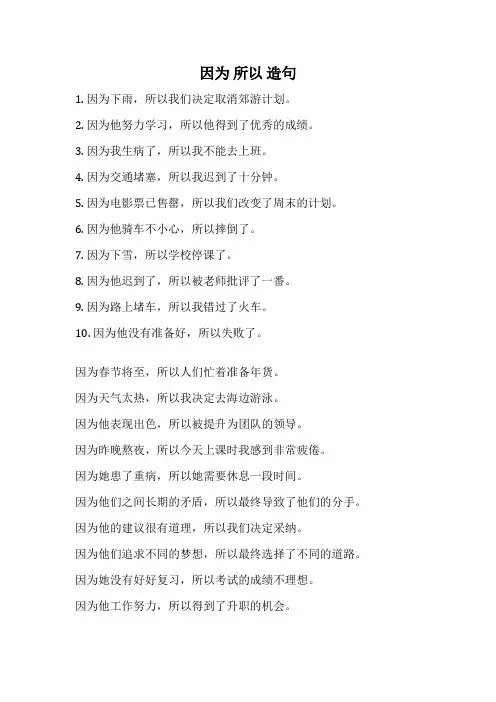 因为 所以 造句

1. 因为下雨，所以我们决定取消郊游计划。

2. 因为他努力学习，所以他得到了优秀的成绩。

3. 因为我生病了，所以我不能去上班。

4. 因为交通堵塞，所以我迟到了十分钟。

5. 因为电影票已售罄，所以我们改变了周末的计划。

6. 因为他骑车不小心，所以摔倒了。

7. 因为下雪，所以学校停课了。

8. 因为他迟到了，所以被老师批评了一番。

9. 因为路上堵车，所以我错过了火车。

10. 因为他没有准备好，所以失败了。

因为春节将至，所以人们忙着准备年货。

因为天气太热，所以我决定去海边游泳。

因为他表现出色，所以被提升为团队的领导。

因为昨晚熬夜，所以今天上课时我感到非常疲倦。

因为她患了重病，所以她需要休息一段时间。

因为他们之间长期的矛盾，所以最终导致了他们的分手。

因为他的建议很有道理，所以我们决定采纳。

因为他们追求不同的梦想，所以最终选择了不同的道路。

因为她没有好好复习，所以考试的成绩不理想。

因为他工作努力，所以得到了升职的机会。